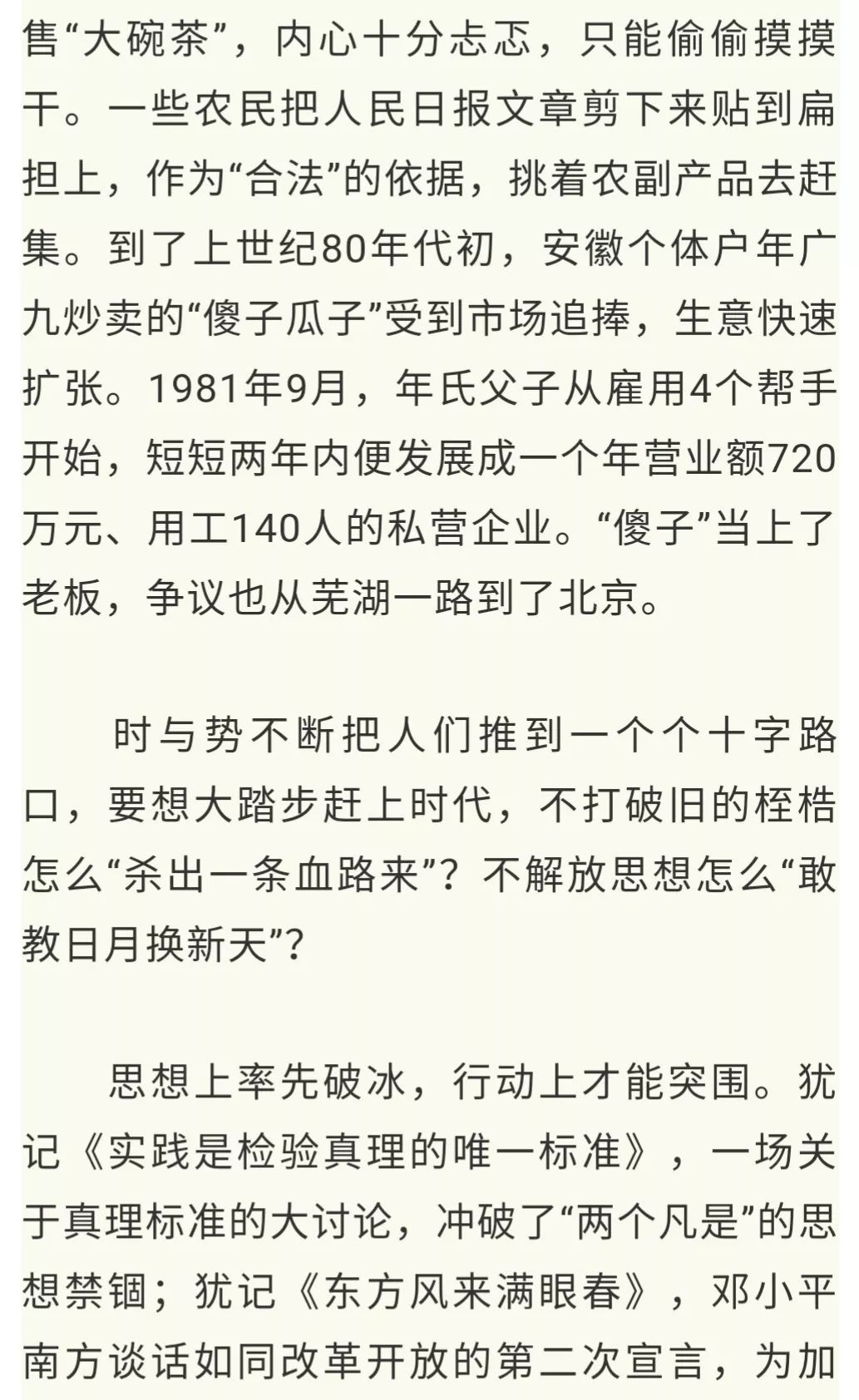 售“大碗茶”，内心十分忐忑，只能偷偷摸摸干。一些农民把人民日报文章剪下来贴到扁担上，作为“合法”的依据，挑着农副产品去赶集。到了上世纪80年代初，安徽个体户年广九炒卖的“傻子瓜子”受到市场追捧，生意快速扩张。1981年9月，年氏父子从雇用4个帮手开始，短短两年内便发展成一个年营业额720万元、用工140人的私营企业。“傻子”当上了老板，争议也从芜湖一路到了北京。

时与势不断把人们推到一个个十字路口，要想大踏步赶上时代，不打破旧的桎梏怎么“杀出一条血路来”？不解放思想怎么“敢教日月换新天”？

思想上率先破冰，行动上才能突围。犹记《实践是检验真理的唯一标准》，一场关于真理标准的大讨论，冲破了“两个凡是”的思想禁锢；犹记《东方风来满眼春》，邓小平南方谈话如同改革开放的第二次宣言，为加